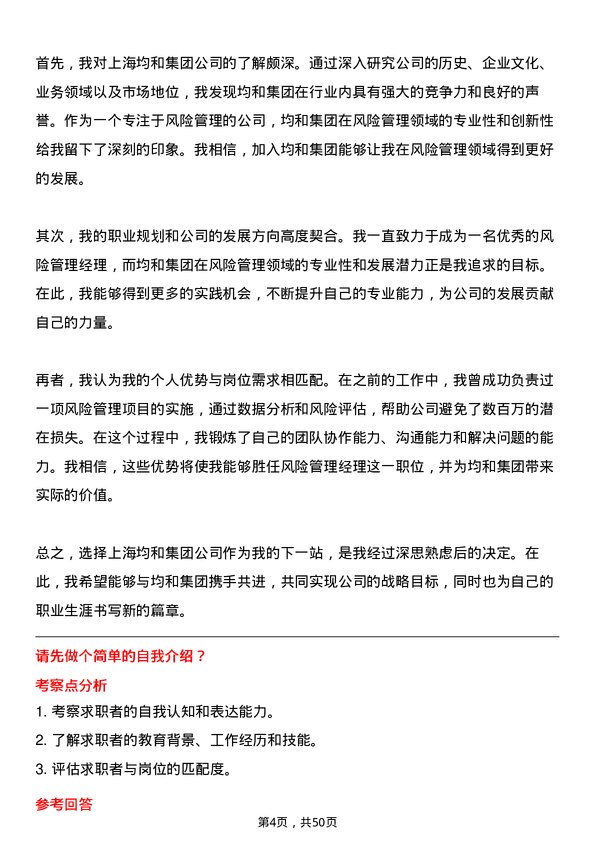 首先，我对上海均和集团公司的了解颇深。通过深入研究公司的历史、企业文化、业务领域以及市场地位，我发现均和集团在行业内具有强大的竞争力和良好的声誉。作为一个专注于风险管理的公司，均和集团在风险管理领域的专业性和创新性给我留下了深刻的印象。我相信，加入均和集团能够让我在风险管理领域得到更好的发展。

其次，我的职业规划和公司的发展方向高度契合。我一直致力于成为一名优秀的风险管理经理，而均和集团在风险管理领域的专业性和发展潜力正是我追求的目标。在此，我能够得到更多的实践机会，不断提升自己的专业能力，为公司的发展贡献自己的力量。

再者，我认为我的个人优势与岗位需求相匹配。在之前的工作中，我曾成功负责过一项风险管理项目的实施，通过数据分析和风险评估，帮助公司避免了数百万的潜在损失。在这个过程中，我锻炼了自己的团队协作能力、沟通能力和解决问题的能力。我相信，这些优势将使我能够胜任风险管理经理这一职位，并为均和集团带来实际的价值。

总之，选择上海均和集团公司作为我的下一站，是我经过深思熟虑后的决定。在此，我希望能够与均和集团携手共进，共同实现公司的战略目标，同时也为自己的职业生涯书写新的篇章。

请先做个简单的自我介绍？

考察点分析

1. 考察求职者的自我认知和表达能力。

2. 了解求职者的教育背景、工作经历和技能。

3. 评估求职者与岗位的匹配度。

参考回答

第4页，共50页